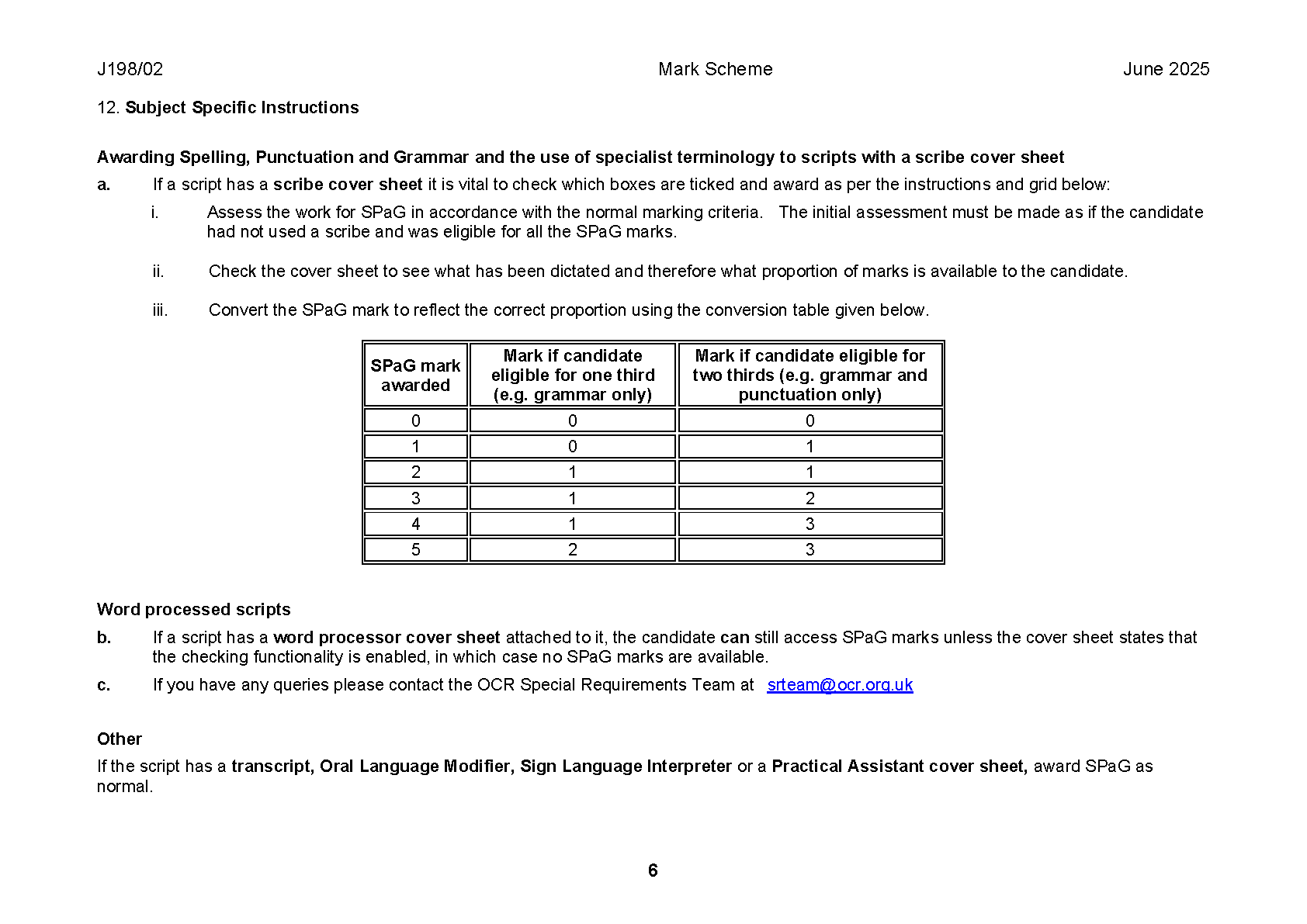 J198/02 Mark Scheme June 2025

12. Subject Specific Instructions

Awarding Spelling, Punctuation and Grammar and the use of specialist terminology to scripts with a scribe cover sheet

a. If a script has a scribe cover sheet it is vital to check which boxes are ticked and award as per the instructions and grid below:

i. Assess the work for SPaG in accordance with the normal marking criteria. The initial assessment must be made as if the candidate had not used a scribe and was eligible for all the SPaG marks.

ii. Check the cover sheet to see what has been dictated and therefore what proportion of marks is available to the candidate.

iii. Convert the SPaG mark to reflect the correct proportion using the conversion table given below.

| SPaG mark awarded | Mark if candidate eligible for one third (e.g. grammar only) | Mark if candidate eligible for two thirds (e.g. grammar and punctuation only) |
|---|---|---|
| 0 | 0 | 0 |
| 1 | 0 | 1 |
| 2 | 1 | 1 |
| 3 | 1 | 2 |
| 4 | 1 | 3 |
| 5 | 2 | 3 |

Word processed scripts

b. If a script has a word processor cover sheet attached to it, the candidate can still access SPaG marks unless the cover sheet states that the checking functionality is enabled, in which case no SPaG marks are available.

c. If you have any queries please contact the OCR Special Requirements Team at srteam@ocr.org.uk

Other

If the script has a transcript, Oral Language Modifier, Sign Language Interpreter or a Practical Assistant cover sheet, award SPaG as normal.

6